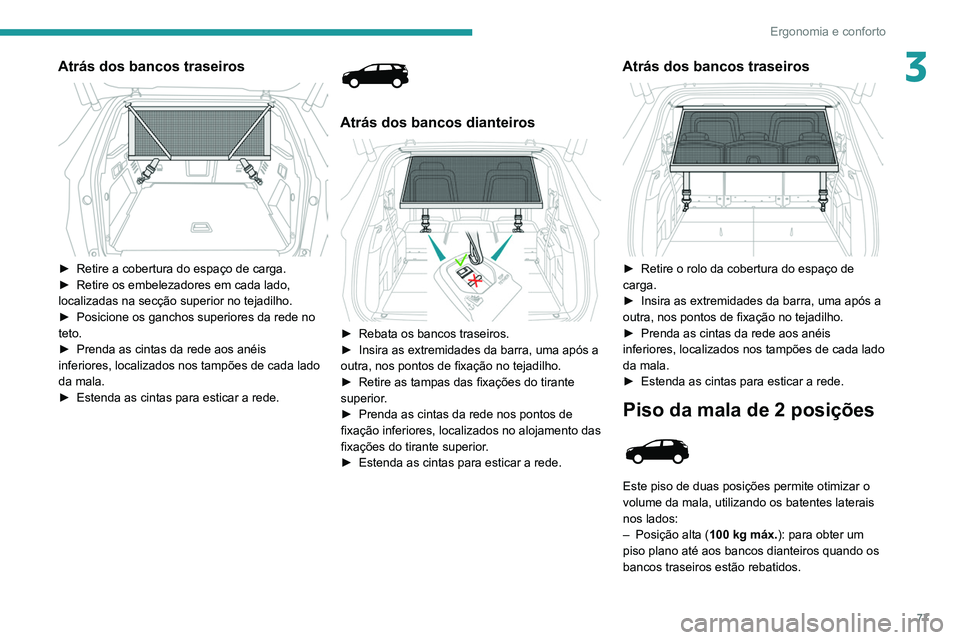 Ergonomia e conforto

3

Atrás dos bancos traseiros

► Retire a cobertura do espaço de carga.
► Retire os embelezadores em cada lado, localizadas na secção superior no tejadilho.
► Posicione os ganchos superiores da rede no teto.
► Prenda as cintas da rede aos anéis inferiores, localizados nos tampões de cada lado da mala.
► Estenda as cintas para esticar a rede.

Atrás dos bancos dianteiros

► Rebata os bancos traseiros.
► Insira as extremidades da barra, uma após a outra, nos pontos de fixação no tejadilho.
► Retire as tampas das fixações do tirante superior.
► Prenda as cintas da rede nos pontos de fixação inferiores, localizados no alojamento das fixações do tirante superior.
► Estenda as cintas para esticar a rede.

Atrás dos bancos traseiros

► Retire o rolo da cobertura do espaço de carga.
► Insira as extremidades da barra, uma após a outra, nos pontos de fixação no tejadilho.
► Prenda as cintas da rede aos anéis inferiores, localizados nos tampões de cada lado da mala.
► Estenda as cintas para esticar a rede.

Piso da mala de 2 posições

Este piso de duas posições permite otimizar o volume da mala, utilizando os batentes laterais nos lados:
– Posição alta (100 kg máx.): para obter um piso plano até aos bancos dianteiros quando os bancos traseiros estão rebatidos.

71

carmanualsonline.info